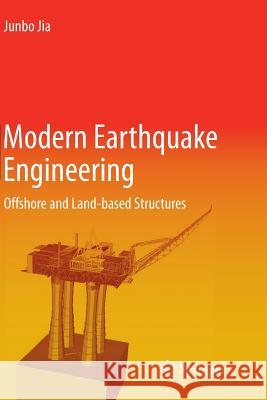 Junbo Jia

Modern Earthquake Engineering

Offshore and Land-based Structures

Kraina Książek